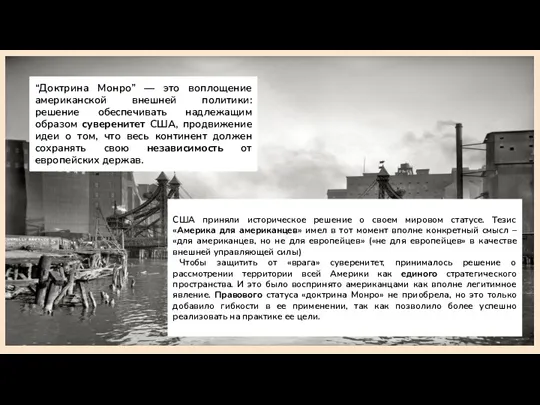 “Доктрина Монро” — это воплощение американской внешней политики: решение обеспечивать надлежащим образом суверенитет США, продвижение идеи о том, что весь континент должен сохранять свою независимость от европейских держав.

США приняли историческое решение о своем мировом статусе. Тезис «Америка для американцев» имел в тот момент вполне конкретный смысл – «для американцев, но не для европейцев» («не для европейцев» в качестве внешней управляющей силы)

Чтобы защитить от «врага» суверенитет, принималось решение о рассмотрении территории всей Америки как единого стратегического пространства. И это было воспринято американцами как вполне легитимное явление. Правового статуса «доктрина Монро» не приобрела, но это только добавило гибкости в ее применении, так как позволило более успешно реализовать на практике ее цели.